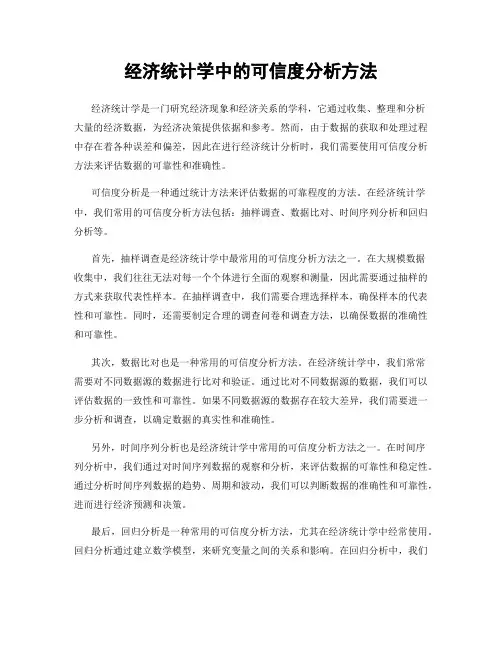 经济统计学中的可信度分析方法

经济统计学是一门研究经济现象和经济关系的学科，它通过收集、整理和分析大量的经济数据，为经济决策提供依据和参考。然而，由于数据的获取和处理过程中存在着各种误差和偏差，因此在进行经济统计分析时，我们需要使用可信度分析方法来评估数据的可靠性和准确性。

可信度分析是一种通过统计方法来评估数据的可靠程度的方法。在经济统计学中，我们常用的可信度分析方法包括：抽样调查、数据比对、时间序列分析和回归分析等。

首先，抽样调查是经济统计学中最常用的可信度分析方法之一。在大规模数据收集中，我们往往无法对每一个个体进行全面的观察和测量，因此需要通过抽样的方式来获取代表性样本。在抽样调查中，我们需要合理选择样本，确保样本的代表性和可靠性。同时，还需要制定合理的调查问卷和调查方法，以确保数据的准确性和可靠性。

其次，数据比对也是一种常用的可信度分析方法。在经济统计学中，我们常常需要对不同数据源的数据进行比对和验证。通过比对不同数据源的数据，我们可以评估数据的一致性和可靠性。如果不同数据源的数据存在较大差异，我们需要进一步分析和调查，以确定数据的真实性和准确性。

另外，时间序列分析也是经济统计学中常用的可信度分析方法之一。在时间序列分析中，我们通过对时间序列数据的观察和分析，来评估数据的可靠性和稳定性。通过分析时间序列数据的趋势、周期和波动，我们可以判断数据的准确性和可靠性，进而进行经济预测和决策。

最后，回归分析是一种常用的可信度分析方法，尤其在经济统计学中经常使用。回归分析通过建立数学模型，来研究变量之间的关系和影响。在回归分析中，我们